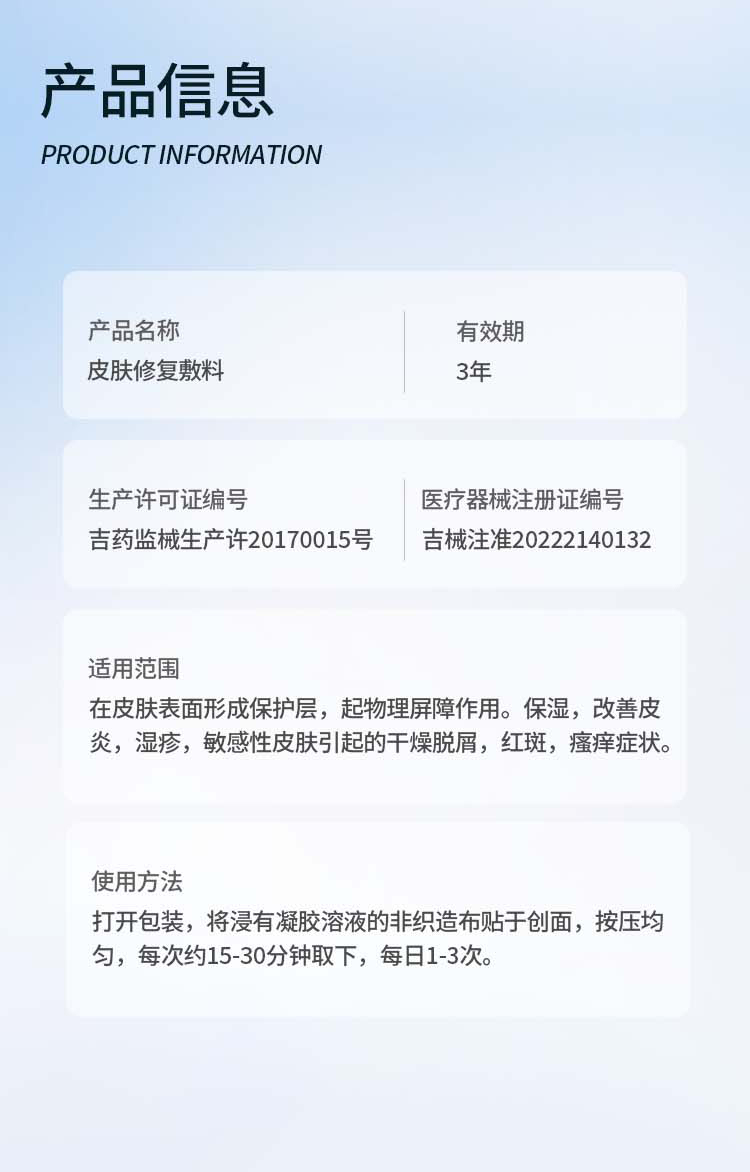 产品信息
PRODUCT INFORMATION

产品名称
皮肤修复敷料

有效期
3年

生产许可证编号
吉药监械生产许20170015号

医疗器械注册证编号
吉械注准20222140132

适用范围
在皮肤表面形成保护层，起物理屏障作用。保湿，改善皮炎，湿疹，敏感性皮肤引起的干燥脱屑，红斑，瘙痒症状。

使用方法
打开包装，将浸有凝胶溶液的非织造布贴于创面，按压均匀，每次约15-30分钟取下，每日1-3次。